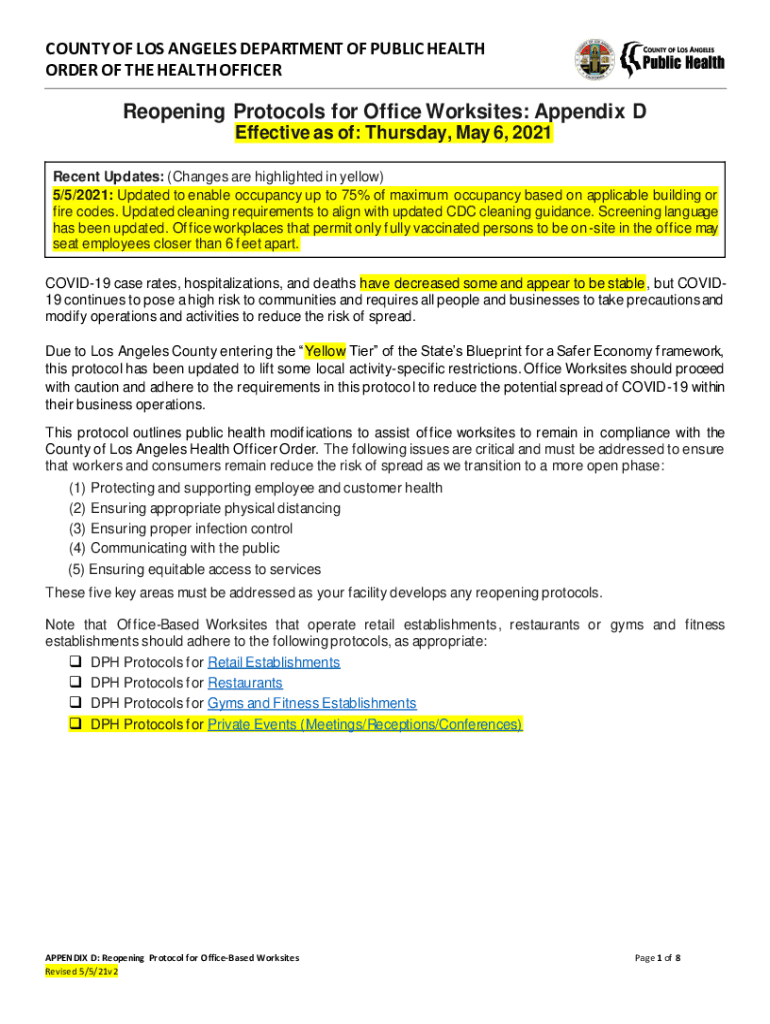 COUNTY OF LOS ANGELES DEPARTMENT OF PUBLIC HEALTH
ORDER OF THE HEALTH OFFICER

COUNTY OF LOS ANGELES
Public Health

Reopening Protocols for Office Worksites: Appendix D
Effective as of: Thursday, May 6, 2021

Recent Updates: (Changes are highlighted in yellow)
5/5/2021: Updated to enable occupancy up to 75% of maximum occupancy based on applicable building or fire codes. Updated cleaning requirements to align with updated CDC cleaning guidance. Screening language has been updated. Office workplaces that permit only fully vaccinated persons to be on-site in the office may seat employees closer than 6 feet apart.

COVID-19 case rates, hospitalizations, and deaths have decreased some and appear to be stable, but COVID-19 continues to pose a high risk to communities and requires all people and businesses to take precautions and modify operations and activities to reduce the risk of spread.

Due to Los Angeles County entering the "Yellow Tier" of the State's Blueprint for a Safer Economy framework, this protocol has been updated to lift some local activity-specific restrictions. Office Worksites should proceed with caution and adhere to the requirements in this protocol to reduce the potential spread of COVID-19 within their business operations.

This protocol outlines public health modifications to assist office worksites to remain in compliance with the County of Los Angeles Health Officer Order. The following issues are critical and must be addressed to ensure that workers and consumers remain reduce the risk of spread as we transition to a more open phase:
(1) Protecting and supporting employee and customer health
(2) Ensuring appropriate physical distancing
(3) Ensuring proper infection control
(4) Communicating with the public
(5) Ensuring equitable access to services
These five key areas must be addressed as your facility develops any reopening protocols.

Note that Office-Based Worksites that operate retail establishments, restaurants or gyms and fitness establishments should adhere to the following protocols, as appropriate:
❑ DPH Protocols for Retail Establishments
❑ DPH Protocols for Restaurants
❑ DPH Protocols for Gyms and Fitness Establishments
❑ DPH Protocols for Private Events (Meetings/Receptions/Conferences)

APPENDIX D: Reopening Protocol for Office-Based Worksites
Revised 5/5/21v2

Page 1 of 8